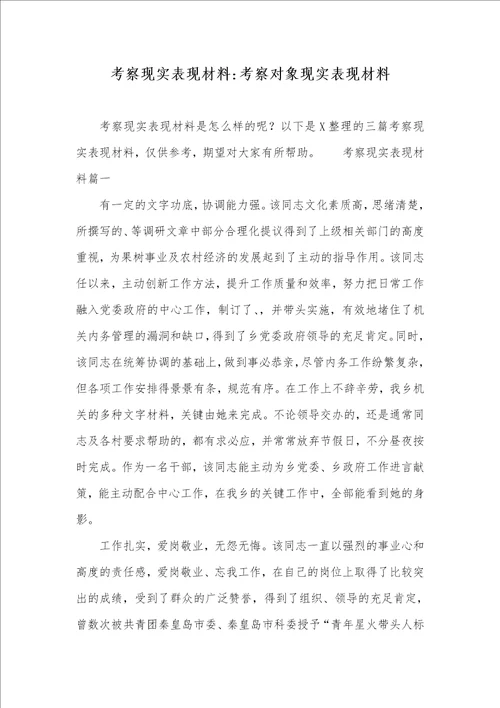 考察现实表现材料:考察对象现实表现材料

考察现实表现材料是怎么样的呢？以下是X整理的三篇考察现实表现材料，仅供参考，期望对大家有所帮助。　　考察现实表现材料篇一

有一定的文字功底，协调能力强。该同志文化素质高，思绪清楚，所撰写的、等调研文章中部分合理化提议得到了上级相关部门的高度重视，为果树事业及农村经济的发展起到了主动的指导作用。该同志任以来，主动创新工作方法，提升工作质量和效率，努力把日常工作融入党委政府的中心工作，制订了、、并带头实施，有效地堵住了机关内务管理的漏洞和缺口，得到了乡党委政府领导的充足肯定。同时，该同志在统筹协调的基础上，做到事必恭亲，尽管内务工作纷繁复杂，但各项工作安排得景景有条，规范有序。在工作上不辞辛劳，我乡机关的多种文字材料，关键由她来完成。不论领导交办的，还是通常同志及各村要求帮助的，都有求必应，并常常放弃节假日，不分昼夜按时完成。作为一名干部，该同志能主动为乡党委、乡政府工作进言献策，能主动配合中心工作，在我乡的关键工作中，全部能看到她的身影。

工作扎实，爱岗敬业，无怨无悔。该同志一直以强烈的事业心和高度的责任感，爱岗敬业、忘我工作，在自己的岗位上取得了比较突出的成绩，受到了群众的广泛赞誉，得到了组织、领导的充足肯定，曾数次被共青团秦皇岛市委、秦皇岛市科委授予“青年星火带头人标